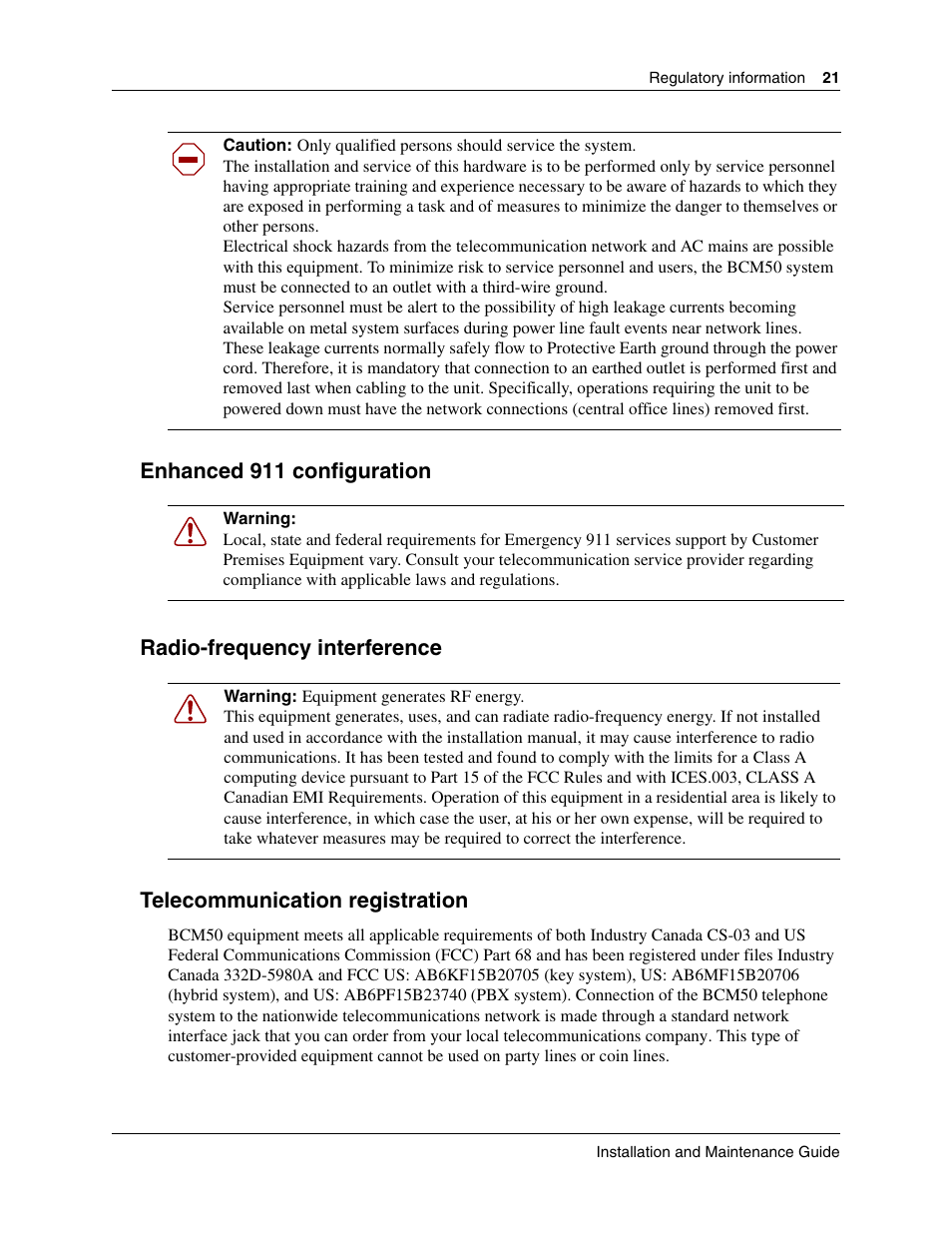 Regulatory information 21

Caution: Only qualified persons should service the system.
The installation and service of this hardware is to be performed only by service personnel having appropriate training and experience necessary to be aware of hazards to which they are exposed in performing a task and of measures to minimize the danger to themselves or other persons.
Electrical shock hazards from the telecommunication network and AC mains are possible with this equipment. To minimize risk to service personnel and users, the BCM50 system must be connected to an outlet with a third-wire ground.
Service personnel must be alert to the possibility of high leakage currents becoming available on metal system surfaces during power line fault events near network lines. These leakage currents normally safely flow to Protective Earth ground through the power cord. Therefore, it is mandatory that connection to an earthed outlet is performed first and removed last when cabling to the unit. Specifically, operations requiring the unit to be powered down must have the network connections (central office lines) removed first.

Enhanced 911 configuration

Warning:
Local, state and federal requirements for Emergency 911 services support by Customer Premises Equipment vary. Consult your telecommunication service provider regarding compliance with applicable laws and regulations.

Radio-frequency interference

Warning: Equipment generates RF energy.
This equipment generates, uses, and can radiate radio-frequency energy. If not installed and used in accordance with the installation manual, it may cause interference to radio communications. It has been tested and found to comply with the limits for a Class A computing device pursuant to Part 15 of the FCC Rules and with ICES.003, CLASS A Canadian EMI Requirements. Operation of this equipment in a residential area is likely to cause interference, in which case the user, at his or her own expense, will be required to take whatever measures may be required to correct the interference.

Telecommunication registration

BCM50 equipment meets all applicable requirements of both Industry Canada CS-03 and US Federal Communications Commission (FCC) Part 68 and has been registered under files Industry Canada 332D-5980A and FCC US: AB6KF15B20705 (key system), US: AB6MF15B20706 (hybrid system), and US: AB6PF15B23740 (PBX system). Connection of the BCM50 telephone system to the nationwide telecommunications network is made through a standard network interface jack that you can order from your local telecommunications company. This type of customer-provided equipment cannot be used on party lines or coin lines.

Installation and Maintenance Guide